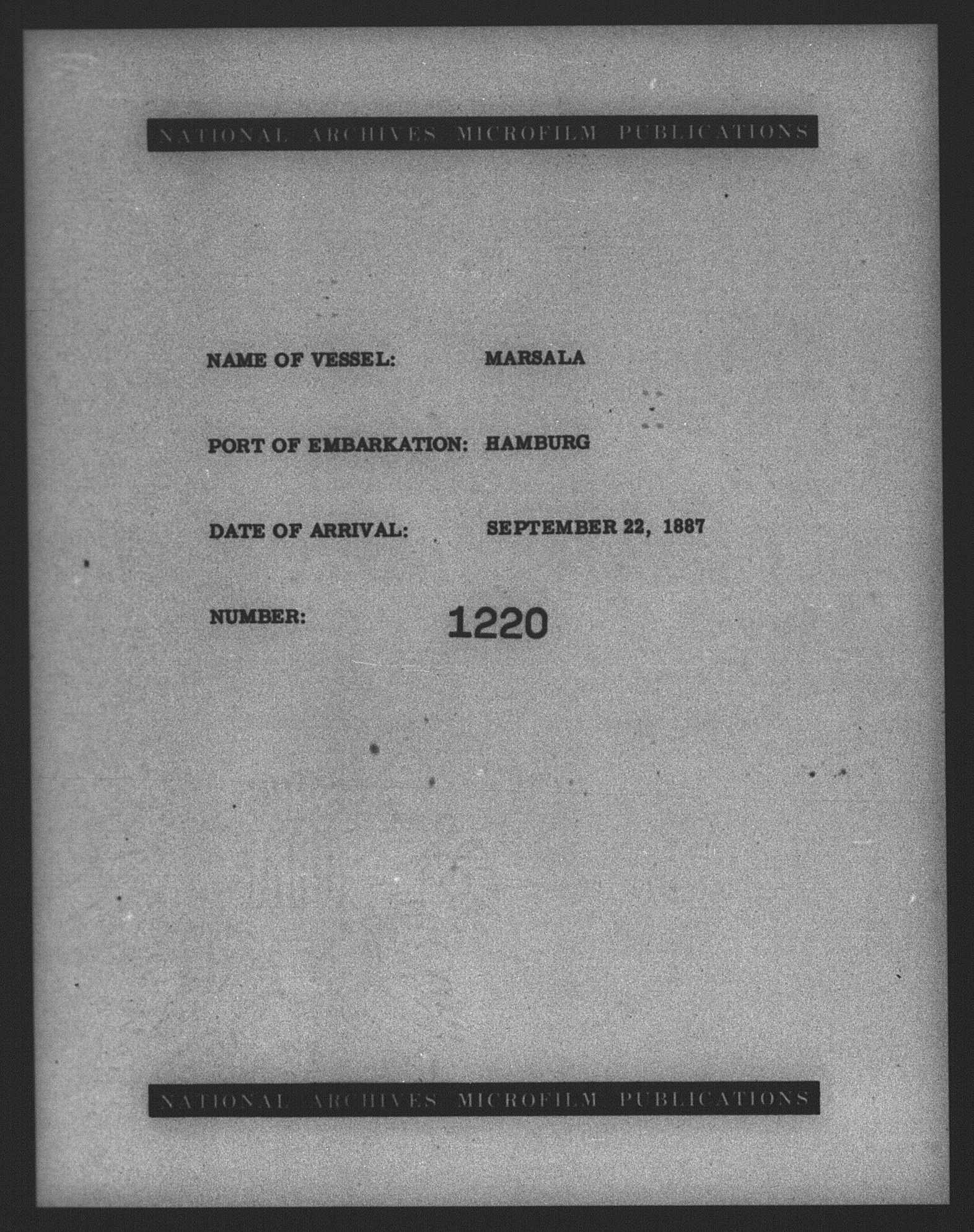 NATIONAL ARCHIVES MICROFILM PUBLICATIONS

NAME OF VESSEL: MARSALA

PORT OF EMBARKATION: HAMBURG

DATE OF ARRIVAL: SEPTEMBER 22, 1887

NUMBER: 1220

NATIONAL ARCHIVES MICROFILM PUBLICATIONS